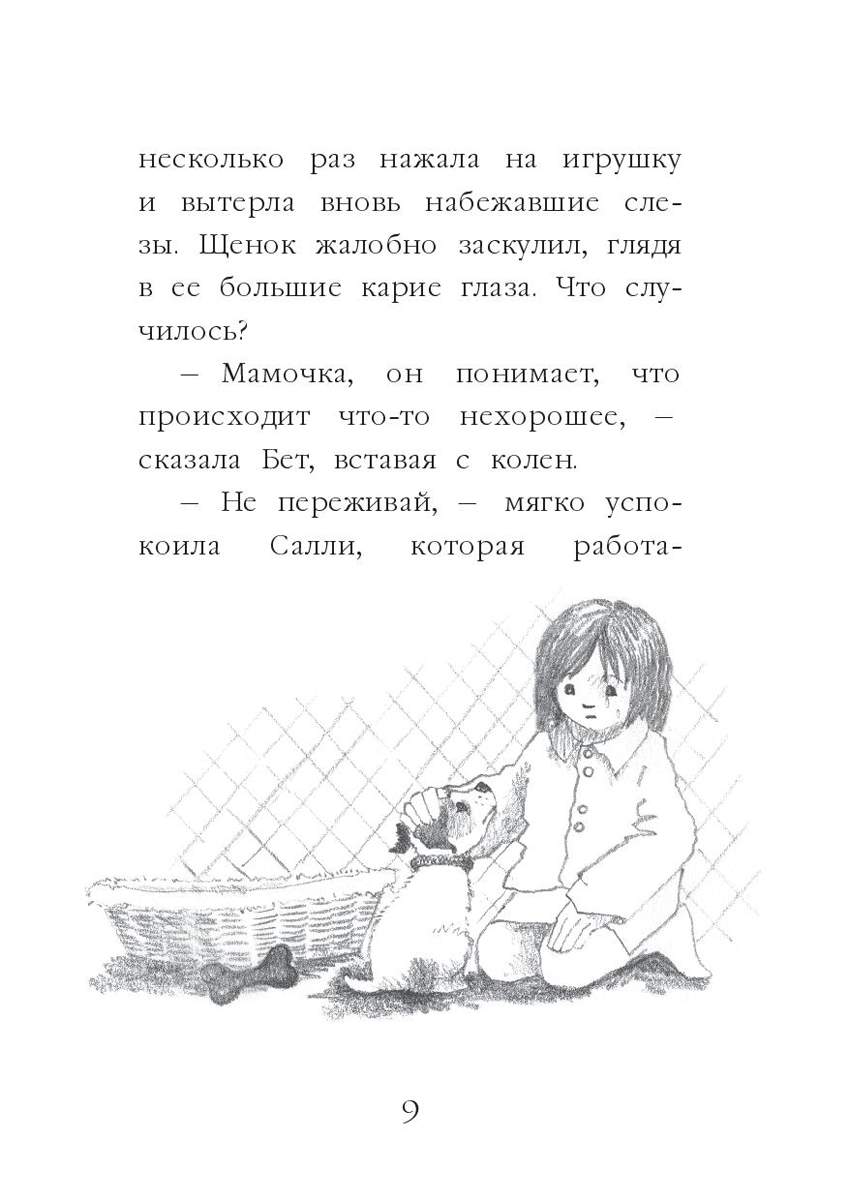 несколько раз нажала на игрушку и вытерла вновь набежавшие слезы. Щенок жалобно заскулил, глядя в ее большие карие глаза. Что случилось?

– Мамочка, он понимает, что происходит что-то нехорошее, – сказала Бет, вставая с колен.

– Не переживай, – мягко успокоила Салли, которая работа-

9